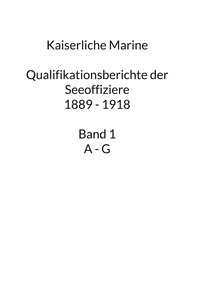 Kaiserliche Marine

Qualifikationsberichte der Seeoffiziere 1889 - 1918

Band 1
A - G